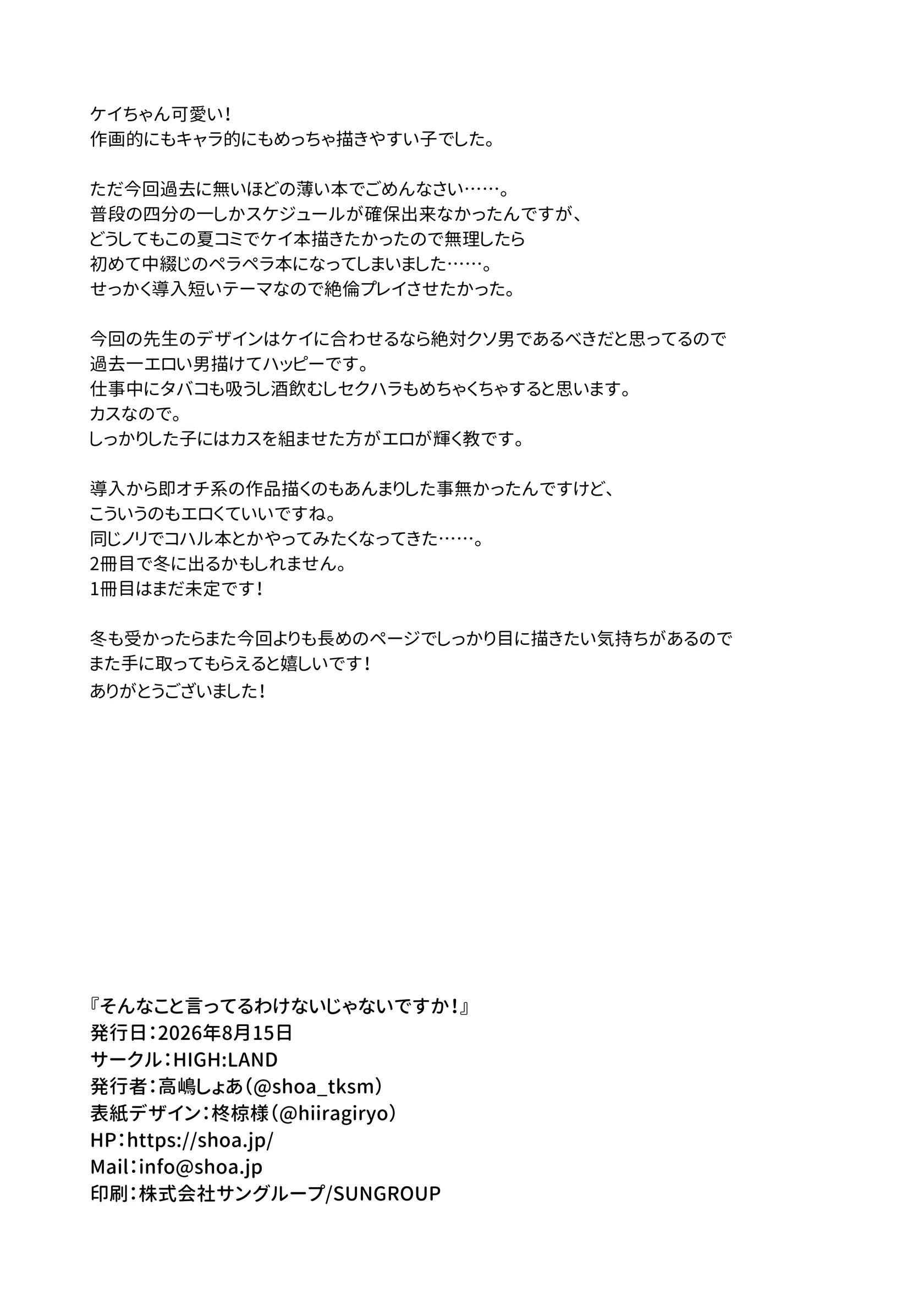 ケイちゃん可愛い！
作画的にもキャラ的にもめっちゃ描きやすい子でした。

ただ今回過去に無いほどの薄い本でごめんなさい……。
普段の四分の一しかスケジュールが確保出来なかったんですが、
どうしてもこの夏コミでケイ本描きたかったので無理したら
初めて中綴じのペラペラ本になってしまいました……。
せっかく導入短いテーマなので絶倫プレイさせたかった。

今回の先生のデザインはケイに合わせるなら絶対クソ男であるべきだと思ってるので
過去一エロい男描けてハッピーです。
仕事中にタバコも吸うし酒飲むしセクハラもめちゃくちゃすると思います。
カスなので。
しっかりした子にはカスを組ませた方がエロが輝く教です。

導入から即オチ系の作品描くのもあんまりした事無かったんですけど、
こういうのもエロくていいですね。
同じノリでコハル本とかやってみたくなってきた……。
2冊目で冬に出るかもしれません。
1冊目はまだ未定です！

冬も受かったらまた今回よりも長めのページでしっかり目に描きたい気持ちがあるので
また手に取ってもらえると嬉しいです！
ありがとうございました！

『そんなこと言ってるわけないじゃないですか！』
発行日：2026年8月15日
サークル：HIGH:LAND
発行者：高嶋しょあ（@shoa_tksm）
表紙デザイン：柊椋様（@hiiragiryo）
HP：https://shoa.jp/
Mail：info@shoa.jp
印刷：株式会社サングループ/SUNGROUP